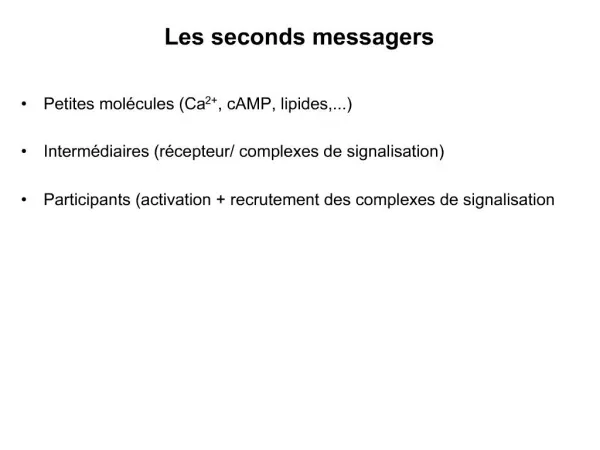 Les seconds messagers

• Petites molécules ($Ca^{2+}$, cAMP, lipides,...)

• Intermédiaires (récepteur/ complexes de signalisation)

• Participants (activation + recrutement des complexes de signalisation